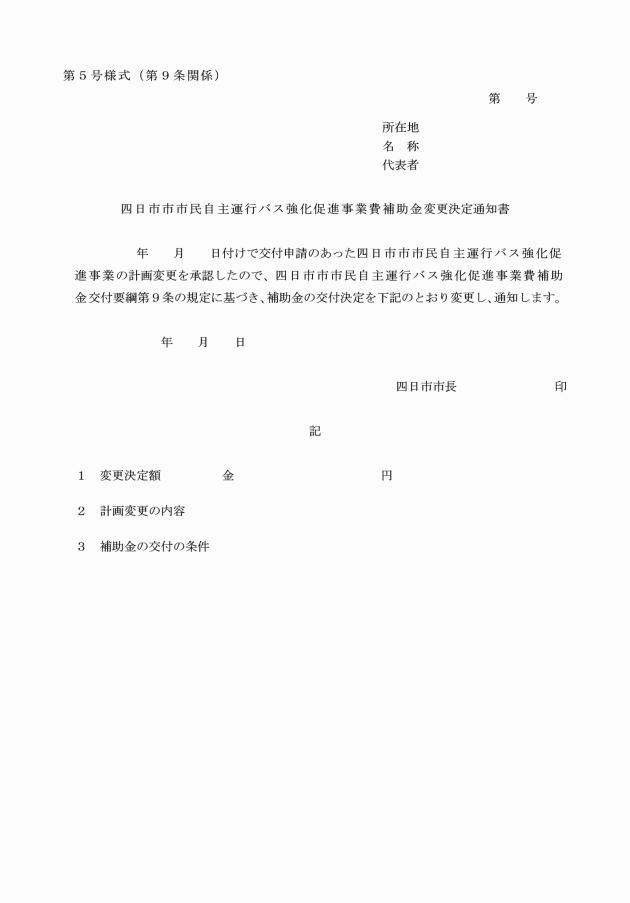 第５号様式（第９条関係）

第　　号

所在地
名　称
代表者

四日市市市民自主運行バス強化促進事業費補助金変更決定通知書

年　　月　　日付けで交付申請のあった四日市市市民自主運行バス強化促進事業の計画変更を承認したので、四日市市市民自主運行バス強化促進事業費補助金交付要綱第９条の規定に基づき、補助金の交付決定を下記のとおり変更し、通知します。

年　　月　　日

四日市市長　　　　　　　印

記

１　変更決定額　　　　　金　　　　　　　　　円

２　計画変更の内容

３　補助金の交付の条件